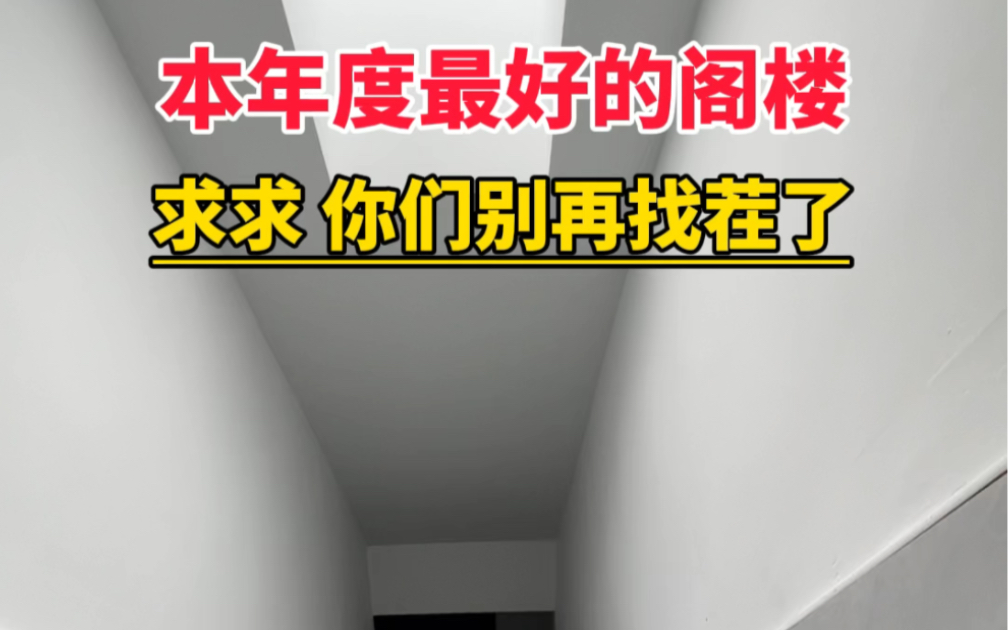 本年度最好的阁楼

求求 你们别再找茬了